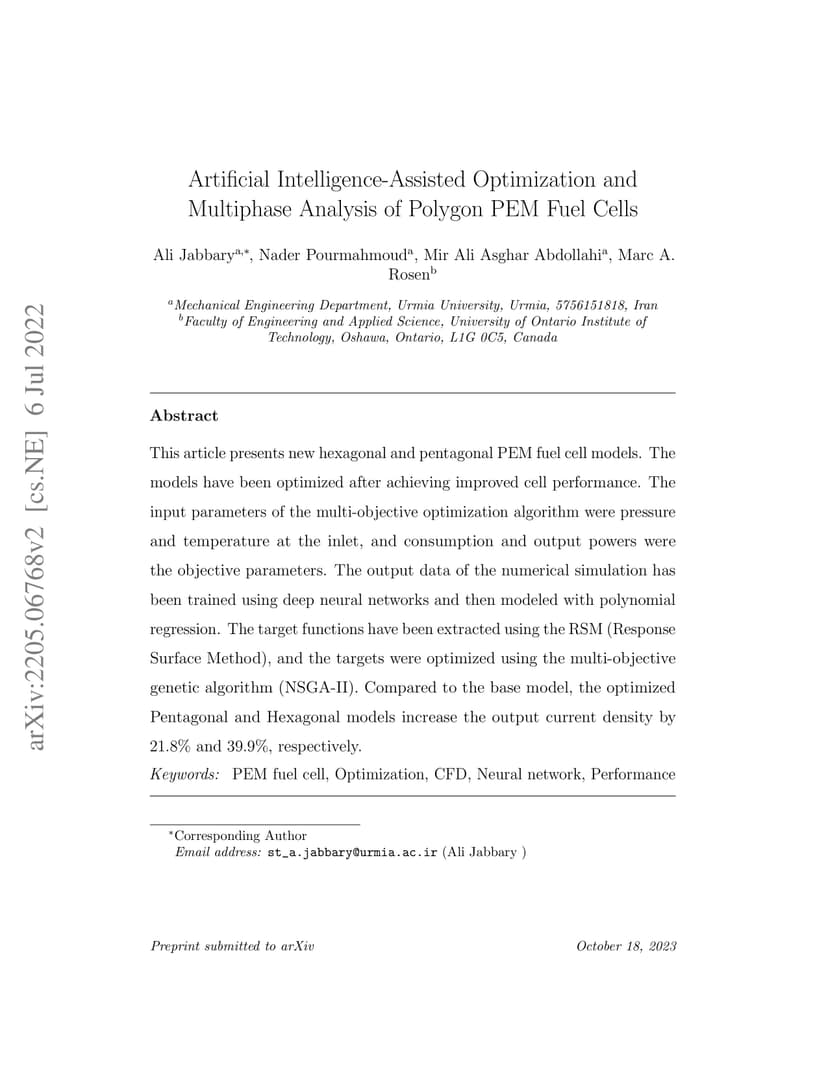 arXiv:2205.06768v2 [cs.NE] 6 Jul 2022

Artificial Intelligence-Assisted Optimization and Multiphase Analysis of Polygon PEM Fuel Cells

Ali Jabbary$^{a,*}$, Nader Pourmahmoud$^{a}$, Mir Ali Asghar Abdollahi$^{a}$, Marc A. Rosen$^{b}$

$^{a}$Mechanical Engineering Department, Urmia University, Urmia, 5756151818, Iran
$^{b}$Faculty of Engineering and Applied Science, University of Ontario Institute of Technology, Oshawa, Ontario, L1G 0C5, Canada

Abstract

This article presents new hexagonal and pentagonal PEM fuel cell models. The models have been optimized after achieving improved cell performance. The input parameters of the multi-objective optimization algorithm were pressure and temperature at the inlet, and consumption and output powers were the objective parameters. The output data of the numerical simulation has been trained using deep neural networks and then modeled with polynomial regression. The target functions have been extracted using the RSM (Response Surface Method), and the targets were optimized using the multi-objective genetic algorithm (NSGA-II). Compared to the base model, the optimized Pentagonal and Hexagonal models increase the output current density by 21.8% and 39.9%, respectively.

Keywords: PEM fuel cell, Optimization, CFD, Neural network, Performance

$^{*}$Corresponding Author
Email address: st_a.jabbary@urmia.ac.ir (Ali Jabbary )

Preprint submitted to arXiv

October 18, 2023